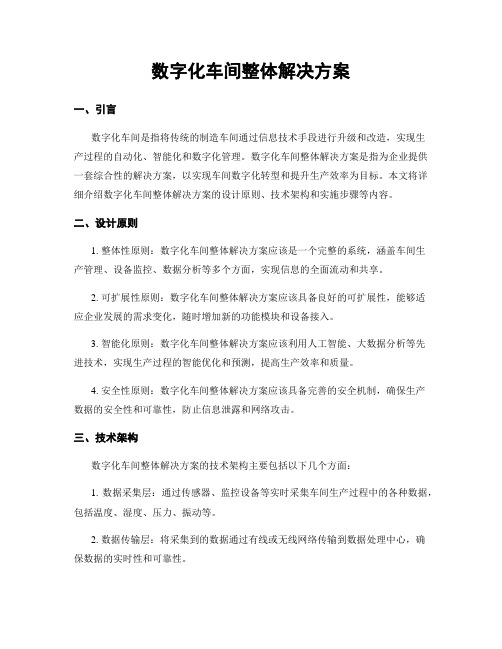 数字化车间整体解决方案

一、引言

数字化车间是指将传统的制造车间通过信息技术手段进行升级和改造，实现生产过程的自动化、智能化和数字化管理。数字化车间整体解决方案是指为企业提供一套综合性的解决方案，以实现车间数字化转型和提升生产效率为目标。本文将详细介绍数字化车间整体解决方案的设计原则、技术架构和实施步骤等内容。

二、设计原则

1. 整体性原则：数字化车间整体解决方案应该是一个完整的系统，涵盖车间生产管理、设备监控、数据分析等多个方面，实现信息的全面流动和共享。

2. 可扩展性原则：数字化车间整体解决方案应该具备良好的可扩展性，能够适应企业发展的需求变化，随时增加新的功能模块和设备接入。

3. 智能化原则：数字化车间整体解决方案应该利用人工智能、大数据分析等先进技术，实现生产过程的智能优化和预测，提高生产效率和质量。

4. 安全性原则：数字化车间整体解决方案应该具备完善的安全机制，确保生产数据的安全性和可靠性，防止信息泄露和网络攻击。

三、技术架构

数字化车间整体解决方案的技术架构主要包括以下几个方面：

1. 数据采集层：通过传感器、监控设备等实时采集车间生产过程中的各种数据，包括温度、湿度、压力、振动等。

2. 数据传输层：将采集到的数据通过有线或无线网络传输到数据处理中心，确保数据的实时性和可靠性。